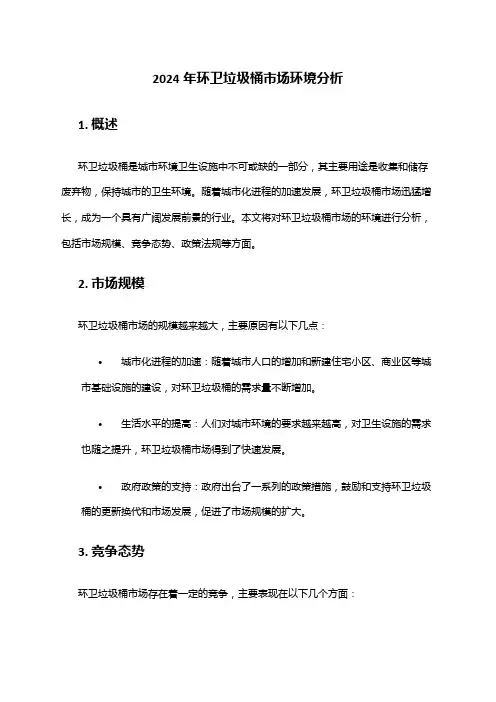 2024 年环卫垃圾桶市场环境分析

1. 概述

环卫垃圾桶是城市环境卫生设施中不可或缺的一部分，其主要用途是收集和储存废弃物，保持城市的卫生环境。随着城市化进程的加速发展，环卫垃圾桶市场迅猛增长，成为一个具有广阔发展前景的行业。本文将对环卫垃圾桶市场的环境进行分析，包括市场规模、竞争态势、政策法规等方面。

2. 市场规模

环卫垃圾桶市场的规模越来越大，主要原因有以下几点：

• 城市化进程的加速：随着城市人口的增加和新建住宅小区、商业区等城市基础设施的建设，对环卫垃圾桶的需求量不断增加。

• 生活水平的提高：人们对城市环境的要求越来越高，对卫生设施的需求也随之提升，环卫垃圾桶市场得到了快速发展。

• 政府政策的支持：政府出台了一系列的政策措施，鼓励和支持环卫垃圾桶的更新换代和市场发展，促进了市场规模的扩大。

3. 竞争态势

环卫垃圾桶市场存在着一定的竞争，主要表现在以下几个方面：